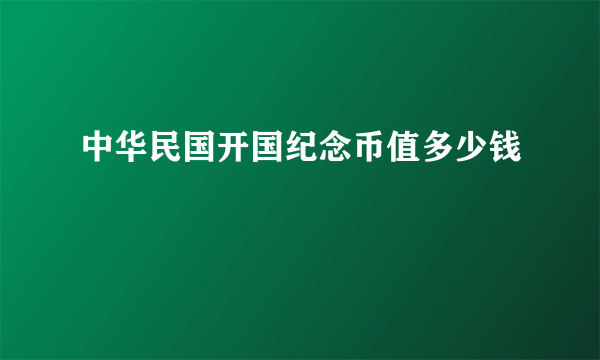 中华民国开国纪念币值多少钱